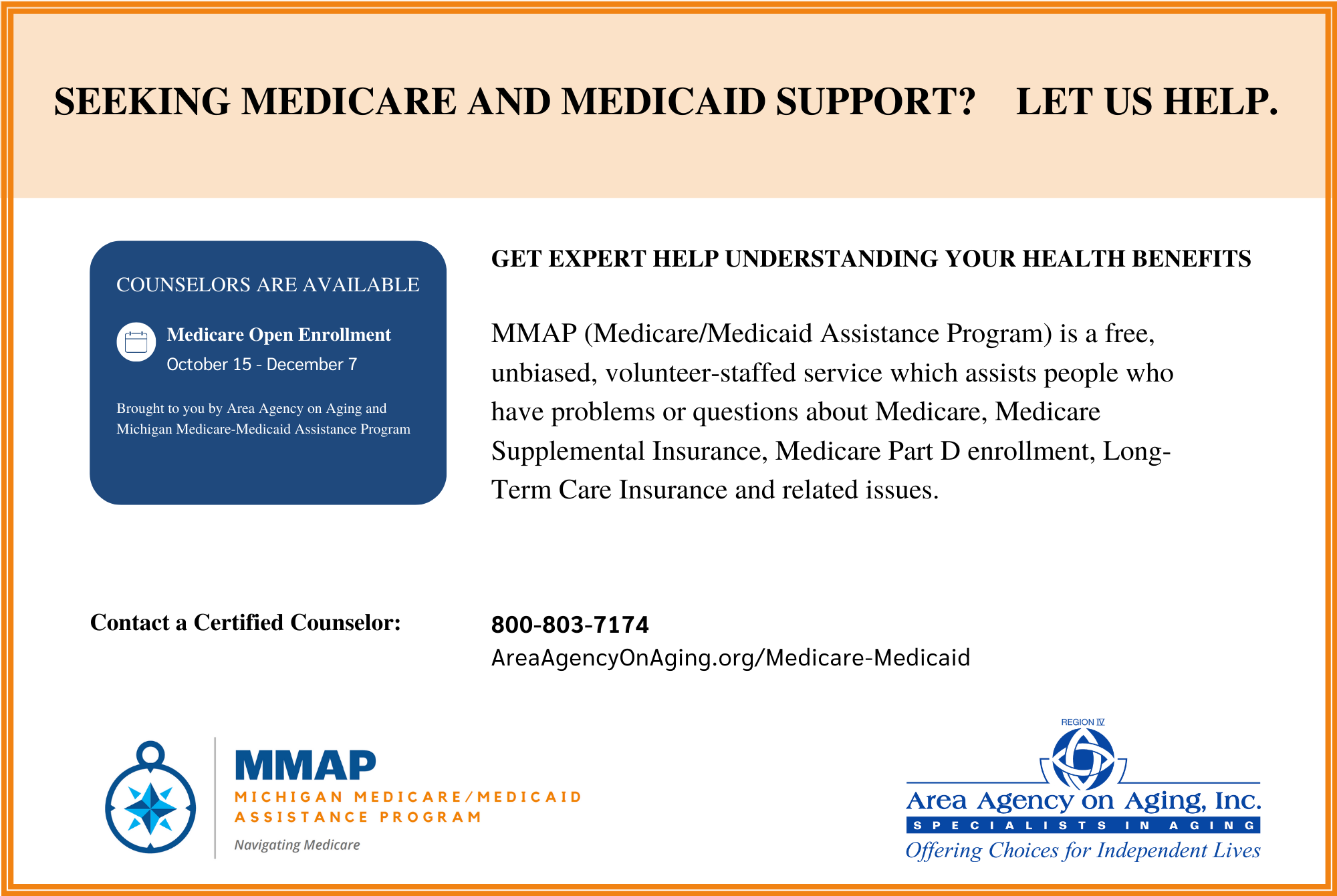 SEEKING MEDICARE AND MEDICAID SUPPORT? LET US HELP.

COUNSELORS ARE AVAILABLE

Medicare Open Enrollment
October 15 - December 7

Brought to you by Area Agency on Aging and Michigan Medicare-Medicaid Assistance Program

GET EXPERT HELP UNDERSTANDING YOUR HEALTH BENEFITS

MMAP (Medicare/Medicaid Assistance Program) is a free, unbiased, volunteer-staffed service which assists people who have problems or questions about Medicare, Medicare Supplemental Insurance, Medicare Part D enrollment, Long-Term Care Insurance and related issues.

Contact a Certified Counselor:

800-803-7174
AreaAgencyOnAging.org/Medicare-Medicaid

MMAP
MICHIGAN MEDICARE/MEDICAID ASSISTANCE PROGRAM
Navigating Medicare

REGION IV
Area Agency on Aging, Inc.
SPECIALISTS IN AGING
Offering Choices for Independent Lives